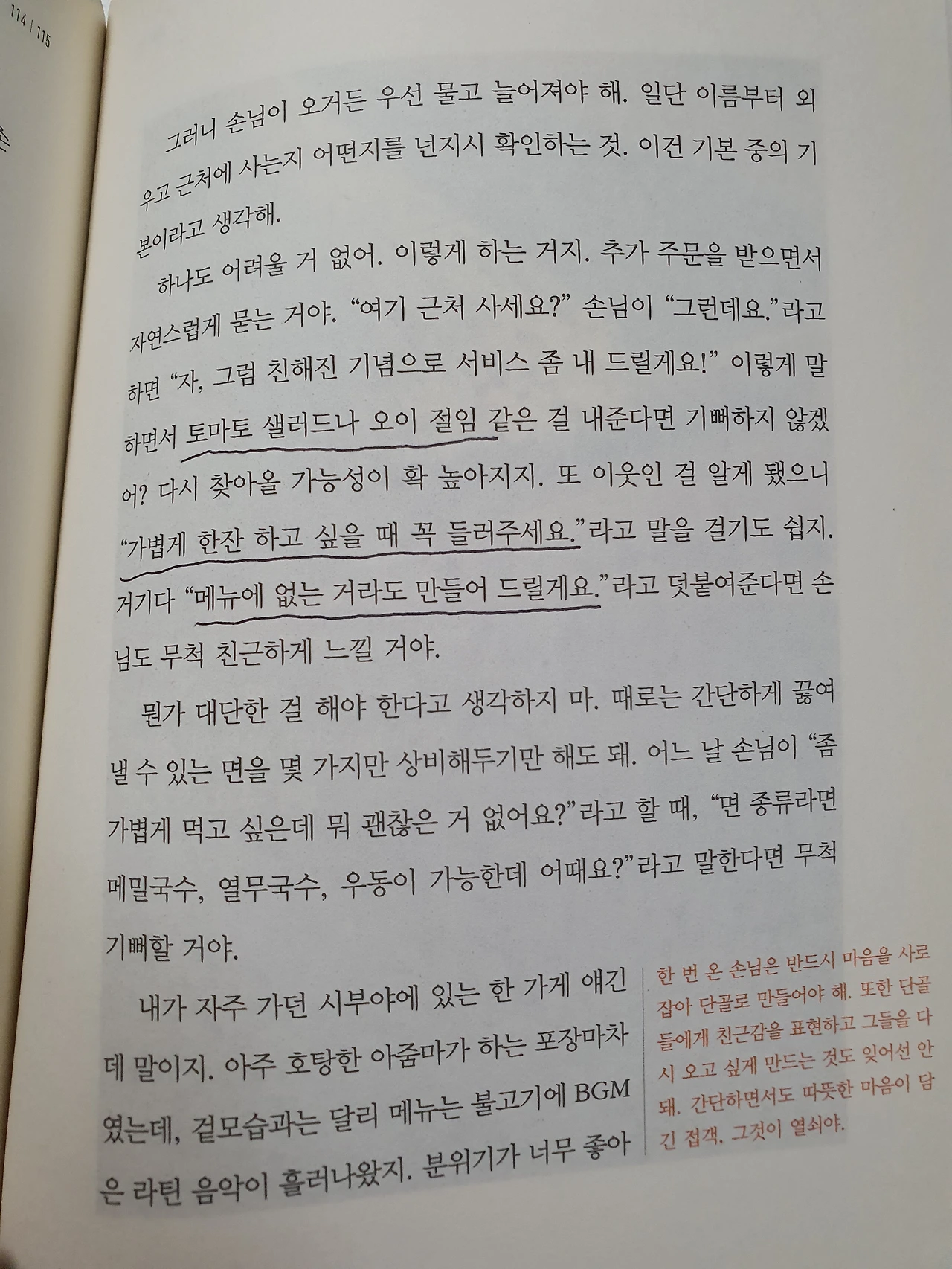 114 | 115

그러니 손님이 오거든 우선 물고 늘어져야 해. 일단 이름부터 외우고 근처에 사는지 어떤지를 넌지시 확인하는 것. 이건 기본 중의 기본이라고 생각해.

하나도 어려울 거 없어. 이렇게 하는 거지. 추가 주문을 받으면서 자연스럽게 묻는 거야. "여기 근처 사세요?" 손님이 "그런데요."라고 하면 "자, 그럼 친해진 기념으로 서비스 좀 내 드릴게요!" 이렇게 말하면서 토마토 샐러드나 오이 절임 같은 걸 내준다면 기뻐하지 않겠어? 다시 찾아올 가능성이 확 높아지지. 또 이웃인 걸 알게 됐으니 "가볍게 한잔 하고 싶을 때 꼭 들러주세요."라고 말을 걸기도 쉽지. 거기다 "메뉴에 없는 거라도 만들어 드릴게요."라고 덧붙여준다면 손님도 무척 친근하게 느낄 거야.

뭔가 대단한 걸 해야 한다고 생각하지 마. 때로는 간단하게 끓여 낼 수 있는 면을 몇 가지만 상비해두기만 해도 돼. 어느 날 손님이 "좀 가볍게 먹고 싶은데 뭐 괜찮은 거 없어요?"라고 할 때, "면 종류라면 메밀국수, 열무국수, 우동이 가능한데 어때요?"라고 말한다면 무척 기뻐할 거야.

내가 자주 가던 시부야에 있는 한 가게 얘긴데 말이지. 아주 호탕한 아줌마가 하는 포장마차였는데, 겉모습과는 달리 메뉴는 불고기에 BGM은 라틴 음악이 흘러나왔지. 분위기가 너무 좋아

한 번 온 손님은 반드시 마음을 사로잡아 단골로 만들어야 해. 또한 단골들에게 친근감을 표현하고 그들을 다시 오고 싶게 만드는 것도 잊어선 안 돼. 간단하면서도 따뜻한 마음이 담긴 접객. 그것이 열쇠야.